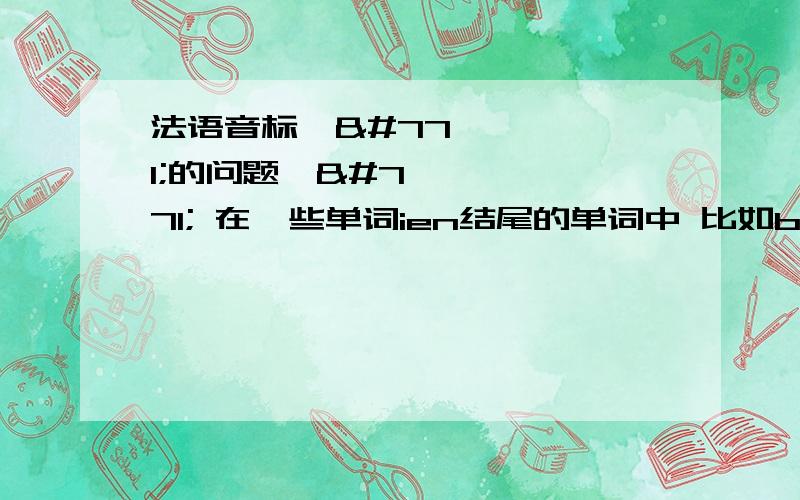 法语音标 &#77
1;的问题 &#7
71; 在一些单词ien结尾的单词中 比如b